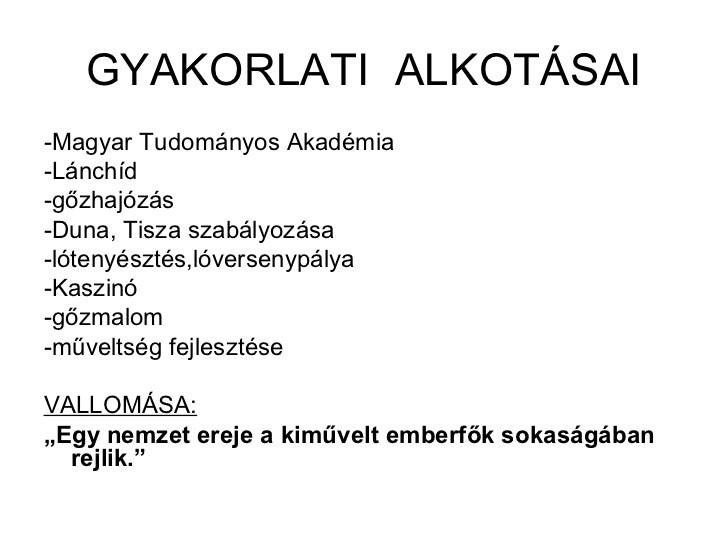 GYAKORLATI ALKOTÁSAI

-Magyar Tudományos Akadémia
-Lánchíd
-gőzhajózás
-Duna, Tisza szabályozása
-lótenyésztés,lóversenypálya
-Kaszinó
-gőzmalom
-műveltség fejlesztése

VALLOMÁSA:
„Egy nemzet ereje a kiművelt emberfők sokaságában rejlik.”